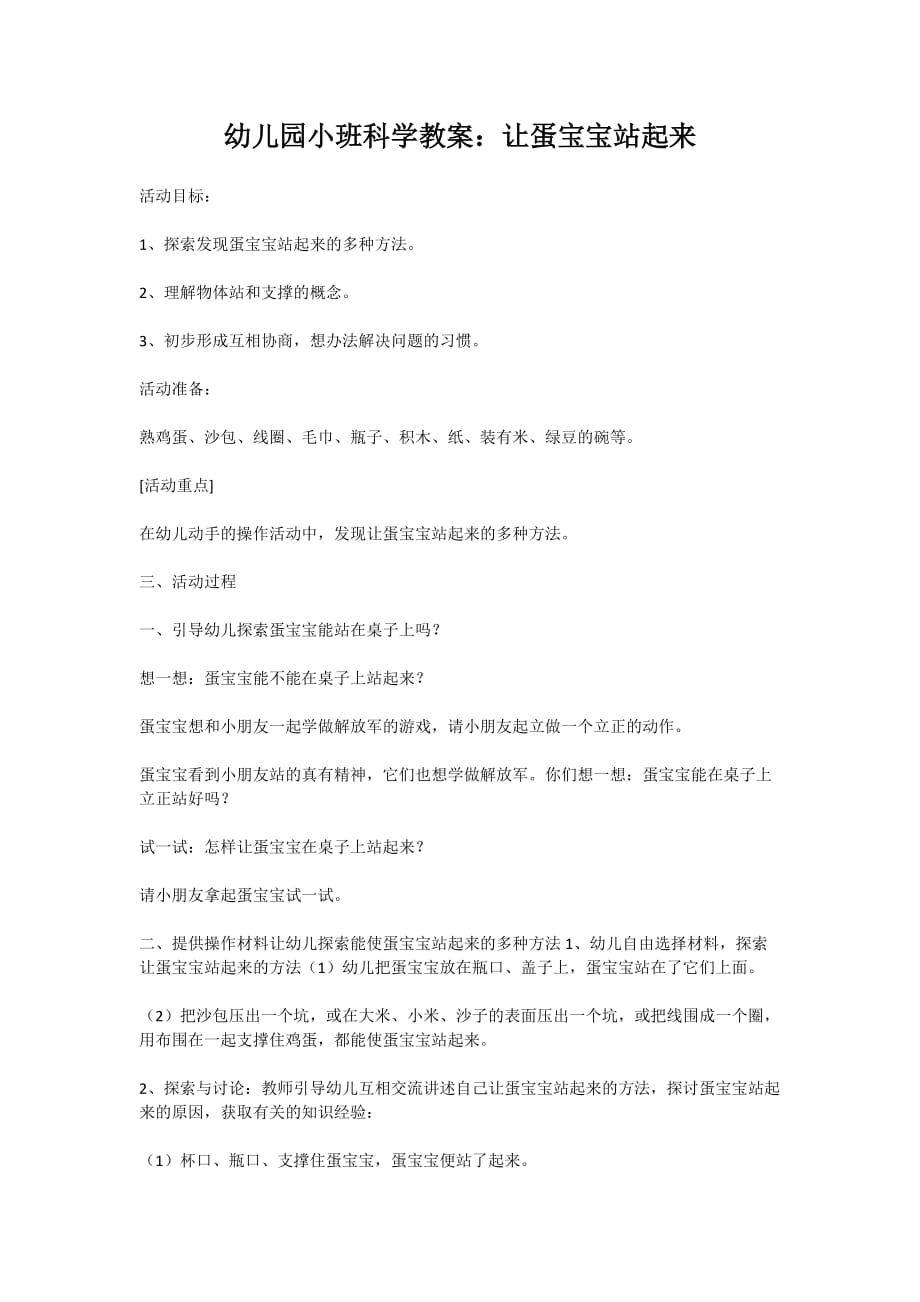 幼儿园小班科学教案：让蛋宝宝站起来

活动目标：

1、探索发现蛋宝宝站起来的多种方法。

2、理解物体站和支撑的概念。

3、初步形成互相协商，想办法解决问题的习惯。

活动准备：

熟鸡蛋、沙包、线圈、毛巾、瓶子、积木、纸、装有米、绿豆的碗等。

[活动重点]

在幼儿动手的操作活动中，发现让蛋宝宝站起来的多种方法。

三、活动过程

一、引导幼儿探索蛋宝宝能站在桌子上吗？

想一想：蛋宝宝能不能在桌子上站起来？

蛋宝宝想和小朋友一起学做解放军的游戏，请小朋友起立做一个立正的动作。

蛋宝宝看到小朋友站的真有精神，它们也想学做解放军。你们想一想：蛋宝宝能在桌子上立正站好吗？

试一试：怎样让蛋宝宝在桌子上站起来？

请小朋友拿起蛋宝宝试一试。

二、提供操作材料让幼儿探索能使蛋宝宝站起来的多种方法 1、幼儿自由选择材料，探索让蛋宝宝站起来的方法（1）幼儿把蛋宝宝放在瓶口、盖子上，蛋宝宝站在了它们上面。

（2）把沙包压出一个坑，或在大米、小米、沙子的表面压出一个坑，或把线围成一个圈，用布围在一起支撑住鸡蛋，都能使蛋宝宝站起来。

2、探索与讨论：教师引导幼儿互相交流讲述自己让蛋宝宝站起来的方法，探讨蛋宝宝站起来的原因，获取有关的知识经验：

（1）杯口、瓶口、支撑住蛋宝宝，蛋宝宝便站了起来。